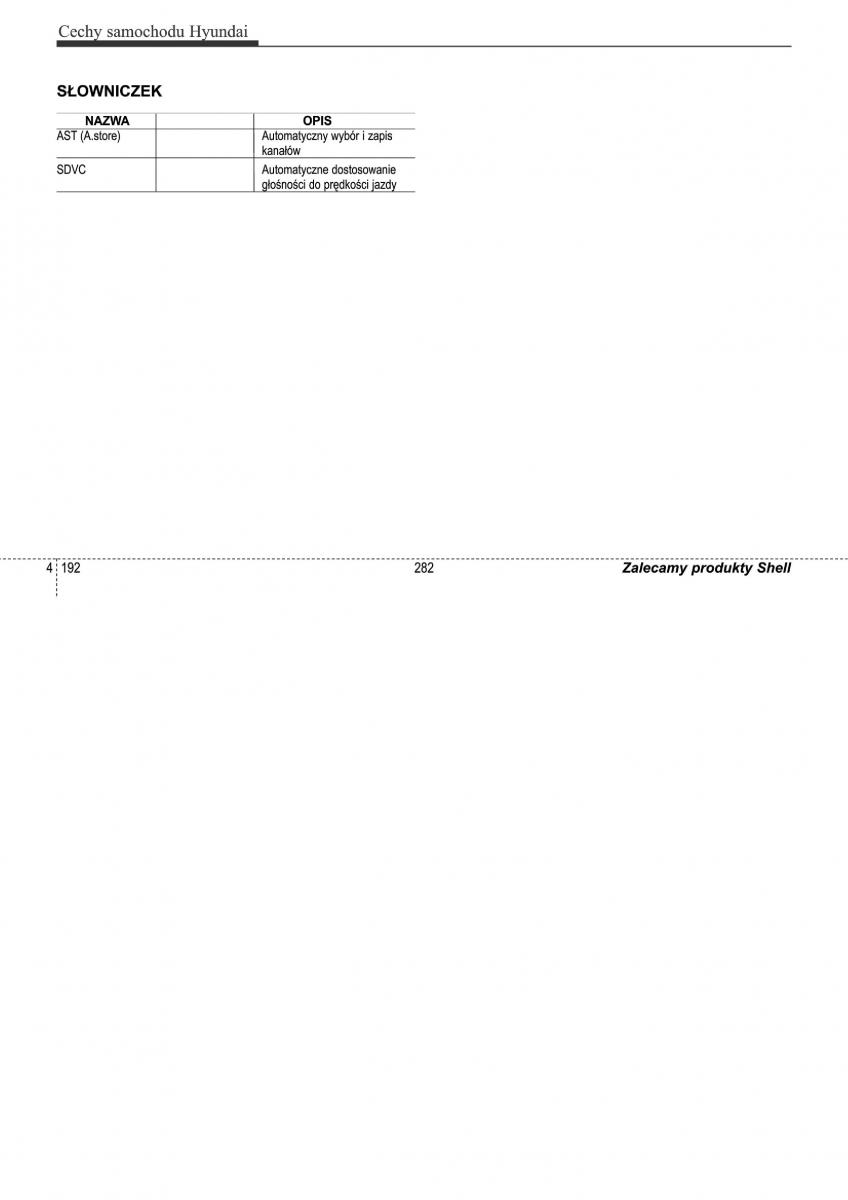 Cechy samochodu Hyundai

SŁOWNICZEK

| NAZWA | | OPIS |
|---|---|---|
| AST (A.store) | | Automatyczny wybór i zapis kanałów |
| SDVC | | Automatyczne dostosowanie głośności do prędkości jazdy |

4 192

282

Zalecamy produkty Shell